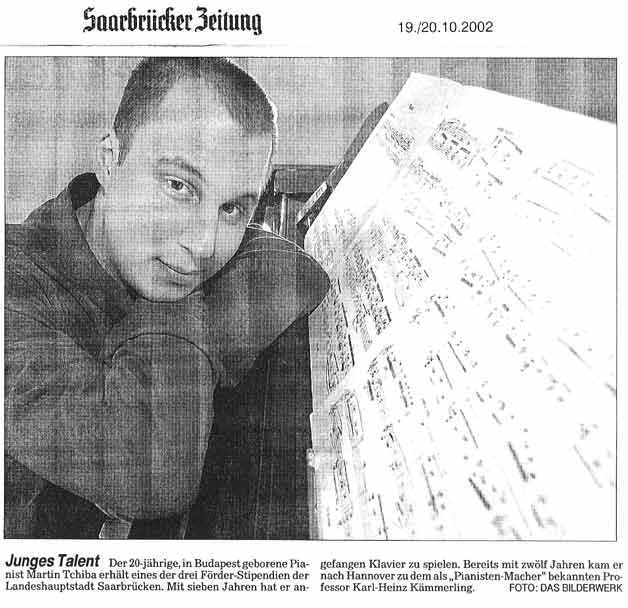 Saarbrücker Zeitung 19./20.10.2002

Junges Talent Der 20-jährige, in Budapest geborene Pianist Martin Tchiba erhält eines der drei Förder-Stipendien der Landeshauptstadt Saarbrücken. Mit sieben Jahren hat er angefangen Klavier zu spielen. Bereits mit zwölf Jahren kam er nach Hannover zu dem als „Pianisten-Macher" bekannten Professor Karl-Heinz Kämmerling. FOTO: DAS BILDERWERK